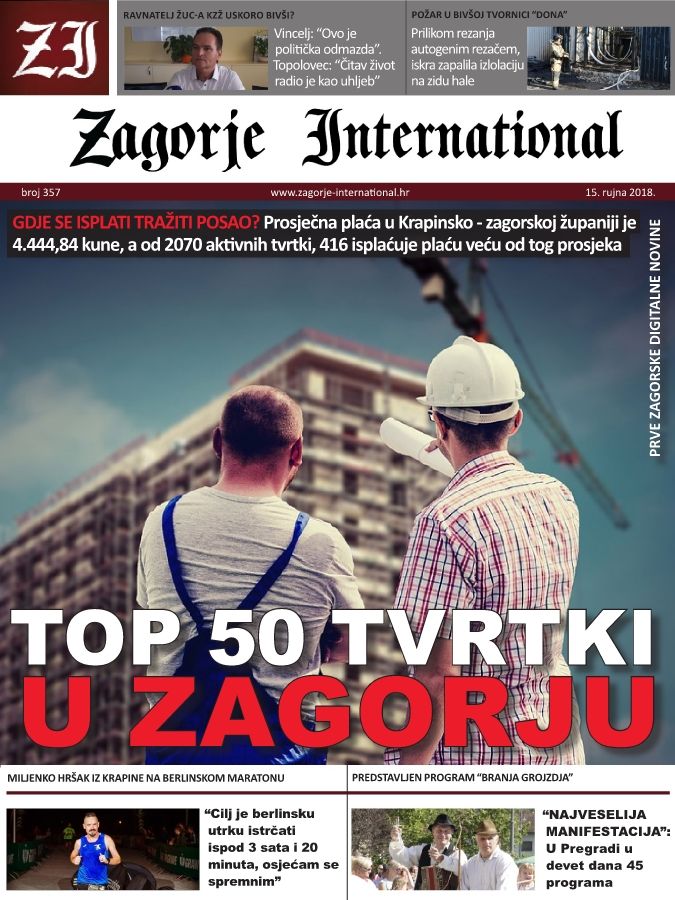 ZI

RAVNATELJ ŽUC-A KZŽ USKORO BIVŠI?

Vincelj: "Ovo je politička odmazda". Topolovec: "Čitav život radio je kao uhljeb"

POŽAR U BIVŠOJ TVORNICI "DONA"

Prilikom rezanja autogenim rezačem, iskra zapalila izlolaciju na zidu hale

Zagorje International

broj 357

www.zagorje-international.hr

15. rujna 2018.

GDJE SE ISPLATI TRAŽITI POSAO? Prosječna plaća u Krapinsko - zagorskoj županiji je 4.444,84 kune, a od 2070 aktivnih tvrtki, 416 isplaćuje plaću veću od tog prosjeka

PRVE ZAGORSKE DIGITALNE NOVINE

TOP 50 TVRTKI U ZAGORJU

MILJENKO HRŠAK IZ KRAPINE NA BERLINSKOM MARATONU

"Cilj je berlinsku utrku istrčati ispod 3 sata i 20 minuta, osjećam se spremnim"

PREDSTAVLJEN PROGRAM "BRANJA GROJZDJA"

"NAJVESELIJA MANIFESTACIJA": U Pregradi u devet dana 45 programa